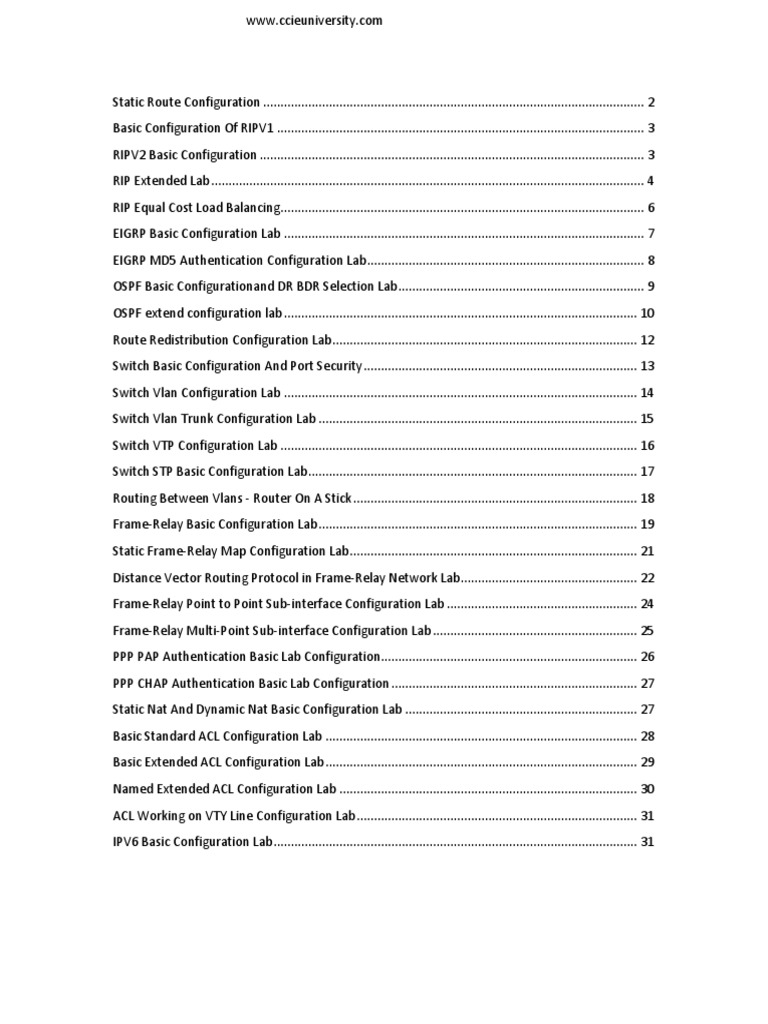 www.ccieuniversity.com

Static Route Configuration 2
Basic Configuration Of RIPV1 3
RIPV2 Basic Configuration 3
RIP Extended Lab 4
RIP Equal Cost Load Balancing 6
EIGRP Basic Configuration Lab 7
EIGRP MD5 Authentication Configuration Lab 8
OSPF Basic Configurationand DR BDR Selection Lab 9
OSPF extend configuration lab 10
Route Redistribution Configuration Lab 12
Switch Basic Configuration And Port Security 13
Switch Vlan Configuration Lab 14
Switch Vlan Trunk Configuration Lab 15
Switch VTP Configuration Lab 16
Switch STP Basic Configuration Lab 17
Routing Between Vlans - Router On A Stick 18
Frame-Relay Basic Configuration Lab 19
Static Frame-Relay Map Configuration Lab 21
Distance Vector Routing Protocol in Frame-Relay Network Lab 22
Frame-Relay Point to Point Sub-interface Configuration Lab 24
Frame-Relay Multi-Point Sub-interface Configuration Lab 25
PPP PAP Authentication Basic Lab Configuration 26
PPP CHAP Authentication Basic Lab Configuration 27
Static Nat And Dynamic Nat Basic Configuration Lab 27
Basic Standard ACL Configuration Lab 28
Basic Extended ACL Configuration Lab 29
Named Extended ACL Configuration Lab 30
ACL Working on VTY Line Configuration Lab 31
IPV6 Basic Configuration Lab 31